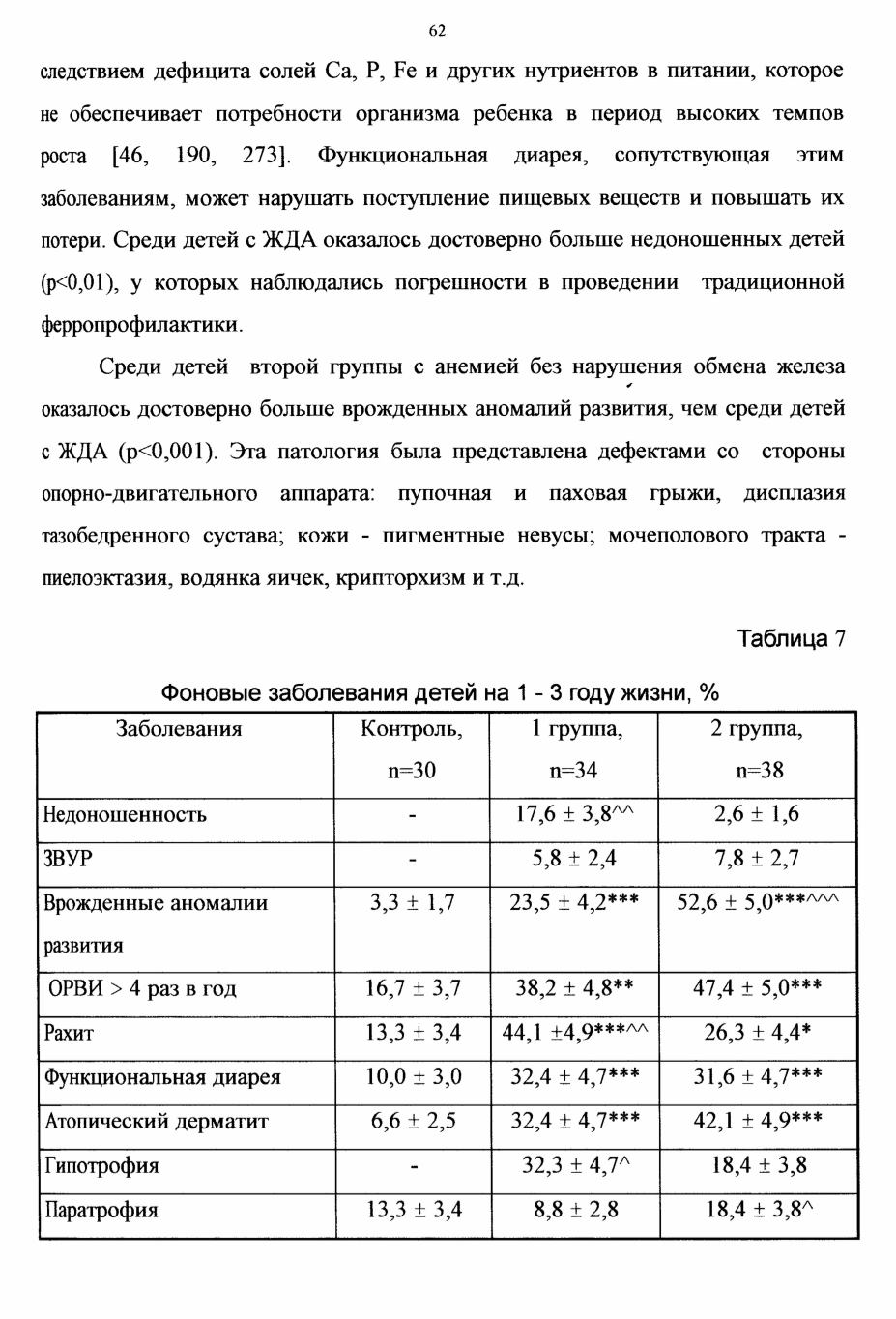 62

следствием дефицита солей Ca, P, Fe и других нутриентов в питании, которое не обеспечивает потребности организма ребенка в период высоких темпов роста [46, 190, 273]. Функциональная диарея, сопутствующая этим заболеваниям, может нарушать поступление пищевых веществ и повышать их потери. Среди детей с ЖДА оказалось достоверно больше недоношенных детей (p<0,01), у которых наблюдались погрешности в проведении традиционной ферропрофилактики.

Среди детей второй группы с анемией без нарушения обмена железа оказалось достоверно больше врожденных аномалий развития, чем среди детей с ЖДА (p<0,001). Эта патология была представлена дефектами со стороны опорно-двигательного аппарата: пупочная и паховая грыжи, дисплазия тазобедренного сустава; кожи - пигментные невусы; мочеполового тракта - пиелоэктазия, водянка яичек, крипторхизм и т.д.

Таблица 7

Фоновые заболевания детей на 1 - 3 году жизни, %

| Заболевания | Контроль, n=30 | 1 группа, n=34 | 2 группа, n=38 |
|---|---|---|---|
| Недоношенность | - | 17,6 ± 3,8^^ | 2,6 ± 1,6 |
| ЗВУР | - | 5,8 ± 2,4 | 7,8 ± 2,7 |
| Врожденные аномалии развития | 3,3 ± 1,7 | 23,5 ± 4,2*** | 52,6 ± 5,0***^^^ |
| ОРВИ > 4 раз в год | 16,7 ± 3,7 | 38,2 ± 4,8** | 47,4 ± 5,0*** |
| Рахит | 13,3 ± 3,4 | 44,1 ±4,9***^^ | 26,3 ± 4,4* |
| Функциональная диарея | 10,0 ± 3,0 | 32,4 ± 4,7*** | 31,6 ± 4,7*** |
| Атопический дерматит | 6,6 ± 2,5 | 32,4 ± 4,7*** | 42,1 ± 4,9*** |
| Гипотрофия | - | 32,3 ± 4,7^ | 18,4 ± 3,8 |
| Паратрофия | 13,3 ± 3,4 | 8,8 ± 2,8 | 18,4 ± 3,8^ |